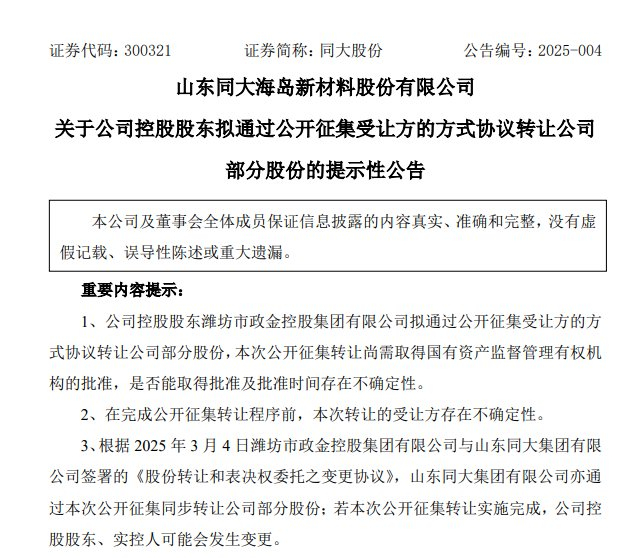 证券代码：300321　　证券简称：同大股份　　公告编号：2025-004

山东同大海岛新材料股份有限公司

关于公司控股股东拟通过公开征集受让方的方式协议转让公司部分股份的提示性公告

本公司及董事会全体成员保证信息披露的内容真实、准确和完整，没有虚假记载、误导性陈述或重大遗漏。

重要内容提示：

1、公司控股股东潍坊市政金控股集团有限公司拟通过公开征集受让方的方式协议转让公司部分股份，本次公开征集转让尚需取得国有资产监督管理有权机构的批准，是否能取得批准及批准时间存在不确定性。

2、在完成公开征集转让程序前，本次转让的受让方存在不确定性。

3、根据 2025 年 3 月 4 日潍坊市政金控股集团有限公司与山东同大集团有限公司签署的《股份转让和表决权委托之变更协议》，山东同大集团有限公司亦通过本次公开征集同步转让公司部分股份；若本次公开征集转让实施完成，公司控股股东、实控人可能会发生变更。